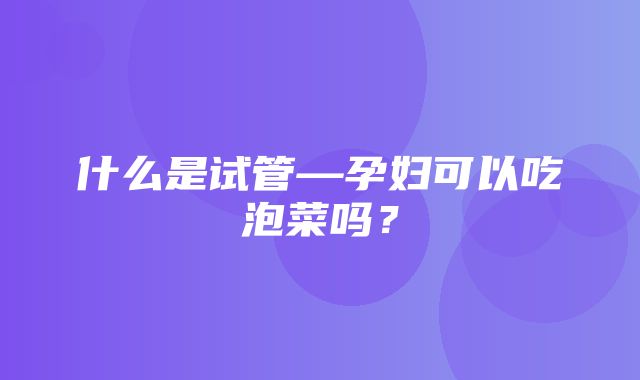 什么是试管—孕妇可以吃泡菜吗？